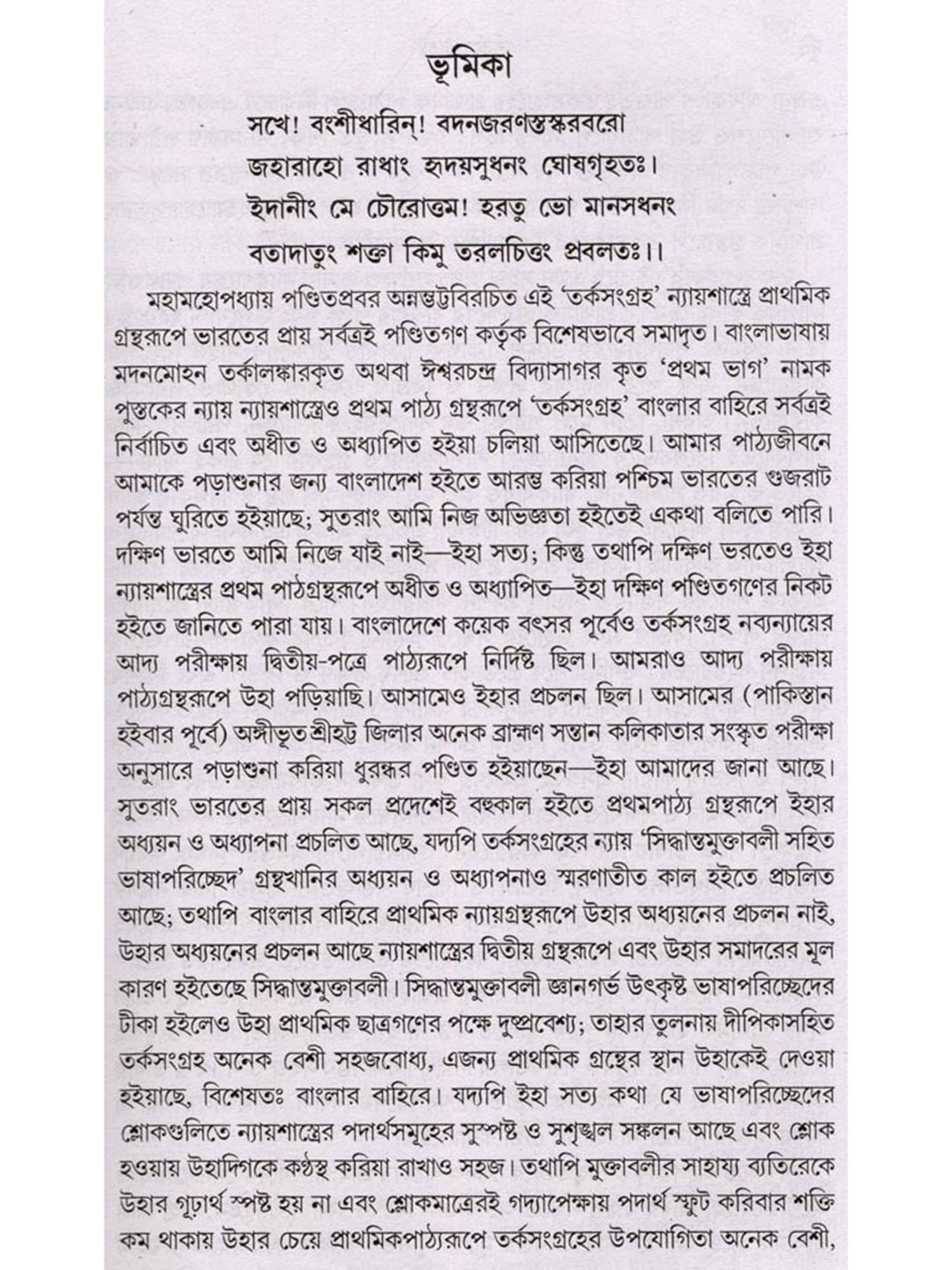 ভূমিকা

সখে! বংশীধারিন্! বদনজরণস্তস্করবরো
জহারাহো রাধাং হৃদয়সুধনং ঘোষগৃহতঃ।
ইদানীং মে চৌরোত্তম! হরতু ভো মানসধনং
বতাদাতুং শক্তা কিমু তরলচিত্তং প্রবলতঃ।।

মহামহোপধ্যায় পণ্ডিতপ্রবর অন্নম্ভট্টবিরচিত এই 'তর্কসংগ্রহ' ন্যায়শাস্ত্রে প্রাথমিক গ্রন্থরূপে ভারতের প্রায় সর্বত্রই পণ্ডিতগণ কর্তৃক বিশেষভাবে সমাদৃত। বাংলাভাষায় মদনমোহন তর্কালঙ্কারকৃত অথবা ঈশ্বরচন্দ্র বিদ্যাসাগর কৃত 'প্রথম ভাগ' নামক পুস্তকের ন্যায় ন্যায়শাস্ত্রেও প্রথম পাঠ্য গ্রন্থরূপে 'তর্কসংগ্রহ' বাংলার বাহিরে সর্বত্রই নির্বাচিত এবং অধীত ও অধ্যাপিত হইয়া চলিয়া আসিতেছে। আমার পাঠ্যজীবনে আমাকে পড়াশুনার জন্য বাংলাদেশ হইতে আরম্ভ করিয়া পশ্চিম ভারতের গুজরাট পর্যন্ত ঘুরিতে হইয়াছে; সুতরাং আমি নিজ অভিজ্ঞতা হইতেই একথা বলিতে পারি। দক্ষিণ ভারতে আমি নিজে যাই নাই—ইহা সত্য; কিন্তু তথাপি দক্ষিণ ভরতেও ইহা ন্যায়শাস্ত্রের প্রথম পাঠগ্রন্থরূপে অধীত ও অধ্যাপিত—ইহা দক্ষিণ পণ্ডিতগণের নিকট হইতে জানিতে পারা যায়। বাংলাদেশে কয়েক বৎসর পূর্বেও তর্কসংগ্রহ নব্যন্যায়ের আদ্য পরীক্ষায় দ্বিতীয়-পত্রে পাঠ্যরূপে নির্দিষ্ট ছিল। আমরাও আদ্য পরীক্ষায় পাঠ্যগ্রন্থরূপে উহা পড়িয়াছি। আসামেও ইহার প্রচলন ছিল। আসামের (পাকিস্তান হইবার পূর্বে) অঙ্গীভূত শ্রীহট্ট জিলার অনেক ব্রাহ্মণ সন্তান কলিকাতার সংস্কৃত পরীক্ষা অনুসারে পড়াশুনা করিয়া ধুরন্ধর পণ্ডিত হইয়াছেন—ইহা আমাদের জানা আছে। সুতরাং ভারতের প্রায় সকল প্রদেশেই বহুকাল হইতে প্রথমপাঠ্য গ্রন্থরূপে ইহার অধ্যয়ন ও অধ্যাপনা প্রচলিত আছে, যদ্যপি তর্কসংগ্রহের ন্যায় 'সিদ্ধান্তমুক্তাবলী সহিত ভাষাপরিচ্ছেদ' গ্রন্থখানির অধ্যয়ন ও অধ্যাপনাও স্মরণাতীত কাল হইতে প্রচলিত আছে; তথাপি বাংলার বাহিরে প্রাথমিক ন্যায়গ্রন্থরূপে উহার অধ্যয়নের প্রচলন নাই, উহার অধ্যয়নের প্রচলন আছে ন্যায়শাস্ত্রের দ্বিতীয় গ্রন্থরূপে এবং উহার সমাদরের মূল কারণ হইতেছে সিদ্ধান্তমুক্তাবলী। সিদ্ধান্তমুক্তাবলী জ্ঞানগর্ভ উৎকৃষ্ট ভাষাপরিচ্ছেদের টীকা হইলেও উহা প্রাথমিক ছাত্রগণের পক্ষে দুষ্প্রবেশ্য; তাহার তুলনায় দীপিকাসহিত তর্কসংগ্রহ অনেক বেশী সহজবোধ্য, এজন্য প্রাথমিক গ্রন্থের স্থান উহাকেই দেওয়া হইয়াছে, বিশেষতঃ বাংলার বাহিরে। যদ্যপি ইহা সত্য কথা যে ভাষাপরিচ্ছেদের শ্লোকগুলিতে ন্যায়শাস্ত্রের পদার্থসমূহের সুস্পষ্ট ও সুশৃঙ্খল সঙ্কলন আছে এবং শ্লোক হওয়ায় উহাদিগকে কণ্ঠস্থ করিয়া রাখাও সহজ। তথাপি মুক্তাবলীর সাহায্য ব্যতিরেকে উহার গূঢ়ার্থ স্পষ্ট হয় না এবং শ্লোকমাত্রেরই গদ্যাপেক্ষায় পদার্থ স্ফুট করিবার শক্তি কম থাকায় উহার চেয়ে প্রাথমিকপাঠ্যরূপে তর্কসংগ্রহের উপযোগিতা অনেক বেশী,